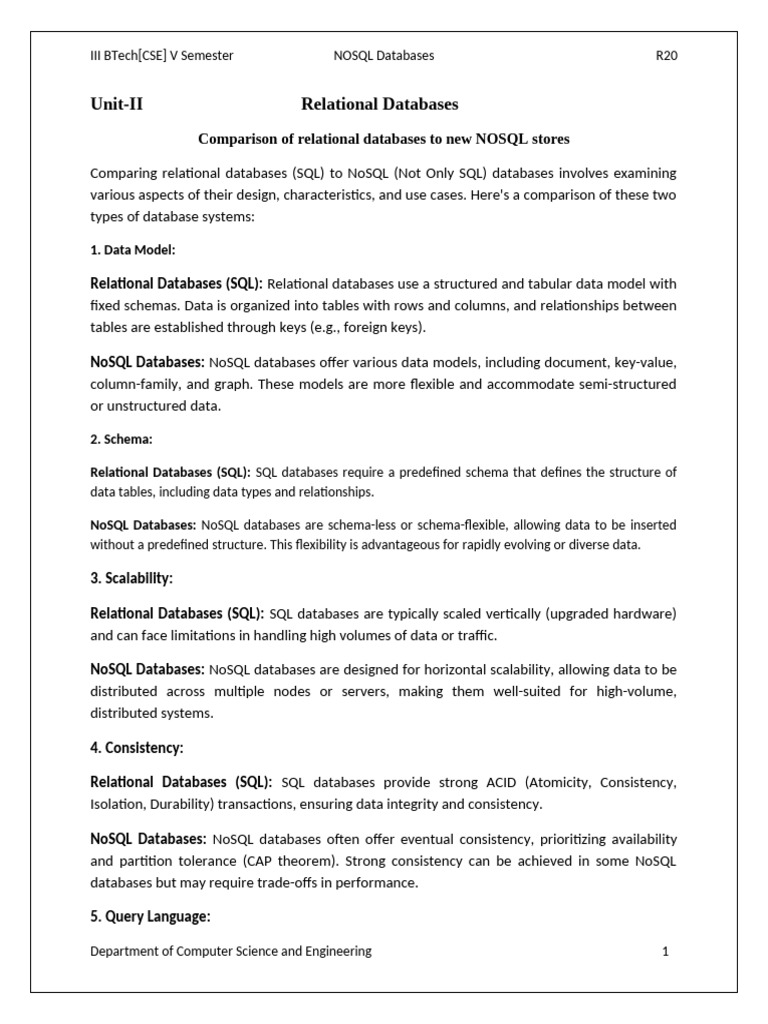 III BTech[CSE] V Semester NOSQL Databases R20

Unit-II Relational Databases

Comparison of relational databases to new NOSQL stores

Comparing relational databases (SQL) to NoSQL (Not Only SQL) databases involves examining various aspects of their design, characteristics, and use cases. Here's a comparison of these two types of database systems:

1. Data Model:

Relational Databases (SQL): Relational databases use a structured and tabular data model with fixed schemas. Data is organized into tables with rows and columns, and relationships between tables are established through keys (e.g., foreign keys).

NoSQL Databases: NoSQL databases offer various data models, including document, key-value, column-family, and graph. These models are more flexible and accommodate semi-structured or unstructured data.

2. Schema:

Relational Databases (SQL): SQL databases require a predefined schema that defines the structure of data tables, including data types and relationships.

NoSQL Databases: NoSQL databases are schema-less or schema-flexible, allowing data to be inserted without a predefined structure. This flexibility is advantageous for rapidly evolving or diverse data.

3. Scalability:

Relational Databases (SQL): SQL databases are typically scaled vertically (upgraded hardware) and can face limitations in handling high volumes of data or traffic.

NoSQL Databases: NoSQL databases are designed for horizontal scalability, allowing data to be distributed across multiple nodes or servers, making them well-suited for high-volume, distributed systems.

4. Consistency:

Relational Databases (SQL): SQL databases provide strong ACID (Atomicity, Consistency, Isolation, Durability) transactions, ensuring data integrity and consistency.

NoSQL Databases: NoSQL databases often offer eventual consistency, prioritizing availability and partition tolerance (CAP theorem). Strong consistency can be achieved in some NoSQL databases but may require trade-offs in performance.

5. Query Language:

Department of Computer Science and Engineering 1